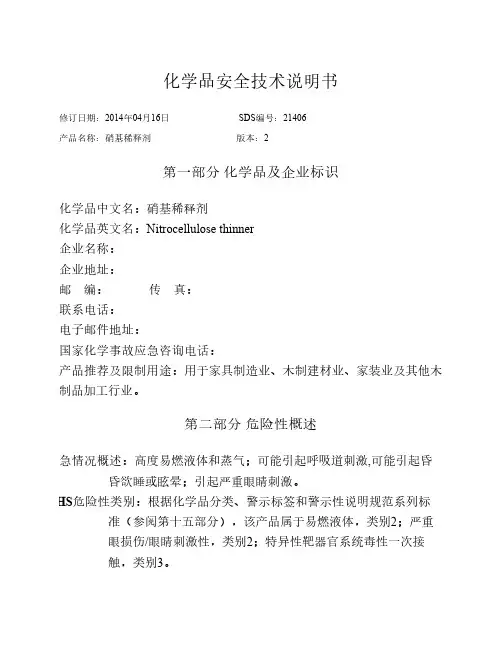 化学品安全技术说明书

修订日期：2014年04月16日　　　　SDS编号：21406

产品名称：硝基稀释剂　　　　版本：2

第一部分 化学品及企业标识

化学品中文名：硝基稀释剂
化学品英文名：Nitrocellulose thinner
企业名称：
企业地址：
邮　编：　　　传　真：
联系电话：
电子邮件地址：
国家化学事故应急咨询电话：
产品推荐及限制用途：用于家具制造业、木制建材业、家装业及其他木制品加工行业。

第二部分 危险性概述

急情况概述：高度易燃液体和蒸气；可能引起呼吸道刺激,可能引起昏昏欲睡或眩晕；引起严重眼睛刺激。

HS危险性类别：根据化学品分类、警示标签和警示性说明规范系列标准（参阅第十五部分），该产品属于易燃液体，类别2；严重眼损伤/眼睛刺激性，类别2；特异性靶器官系统毒性一次接触，类别3。